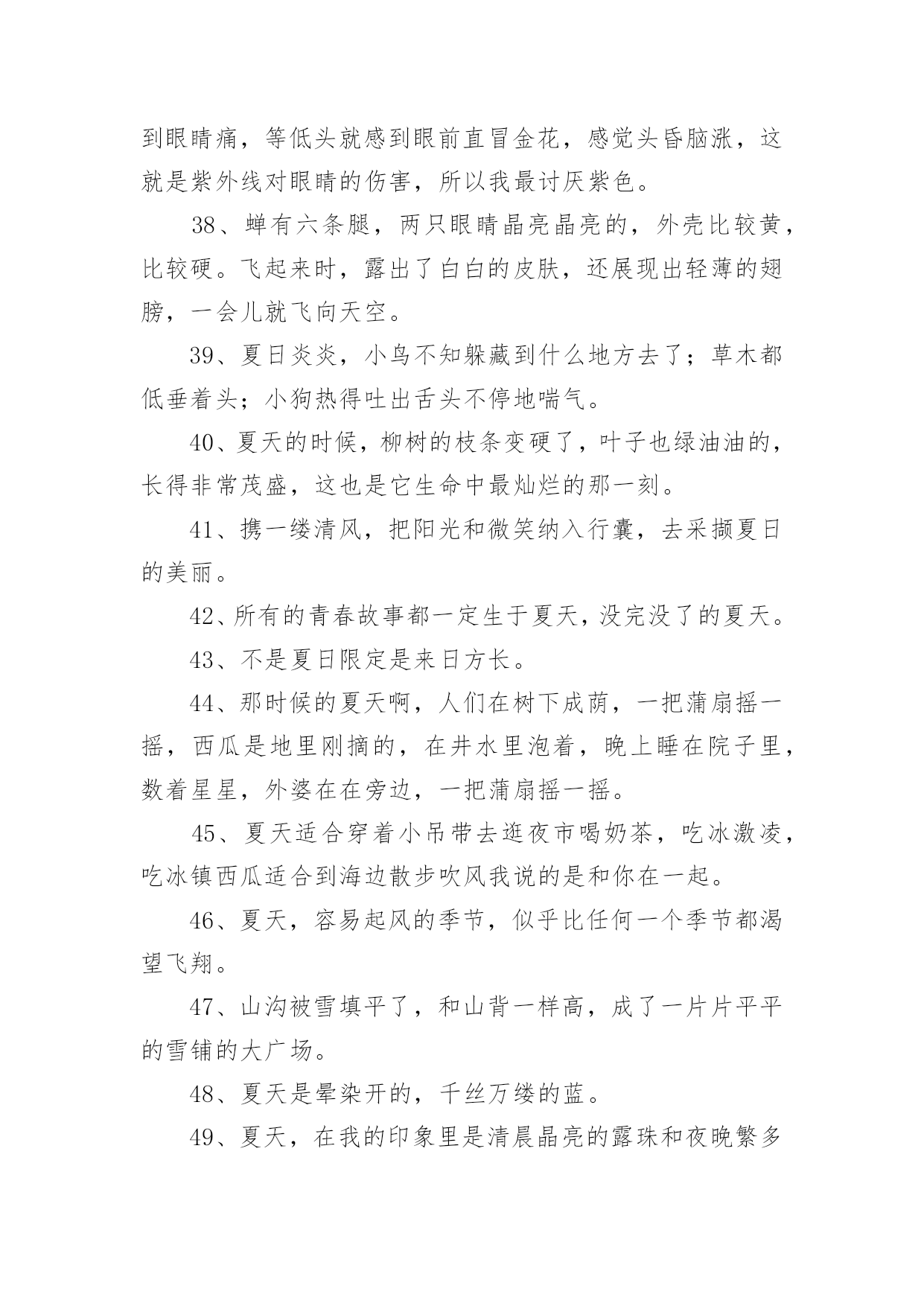 到眼睛痛，等低头就感到眼前直冒金花，感觉头昏脑涨，这就是紫外线对眼睛的伤害，所以我最讨厌紫色。

38、蝉有六条腿，两只眼睛晶亮晶亮的，外壳比较黄，比较硬。飞起来时，露出了白白的皮肤，还展现出轻薄的翅膀，一会儿就飞向天空。

39、夏日炎炎，小鸟不知躲藏到什么地方去了；草木都低垂着头；小狗热得吐出舌头不停地喘气。

40、夏天的时候，柳树的枝条变硬了，叶子也绿油油的，长得非常茂盛，这也是它生命中最灿烂的那一刻。

41、携一缕清风，把阳光和微笑纳入行囊，去采撷夏日的美丽。

42、所有的青春故事都一定生于夏天，没完没了的夏天。

43、不是夏日限定是来日方长。

44、那时候的夏天啊，人们在树下成荫，一把蒲扇摇一摇，西瓜是地里刚摘的，在井水里泡着，晚上睡在院子里，数着星星，外婆在在旁边，一把蒲扇摇一摇。

45、夏天适合穿着小吊带去逛夜市喝奶茶，吃冰激凌，吃冰镇西瓜适合到海边散步吹风我说的是和你在一起。

46、夏天，容易起风的季节，似乎比任何一个季节都渴望飞翔。

47、山沟被雪填平了，和山背一样高，成了一片片平平的雪铺的大广场。

48、夏天是晕染开的，千丝万缕的蓝。

49、夏天，在我的印象里是清晨晶亮的露珠和夜晚繁多